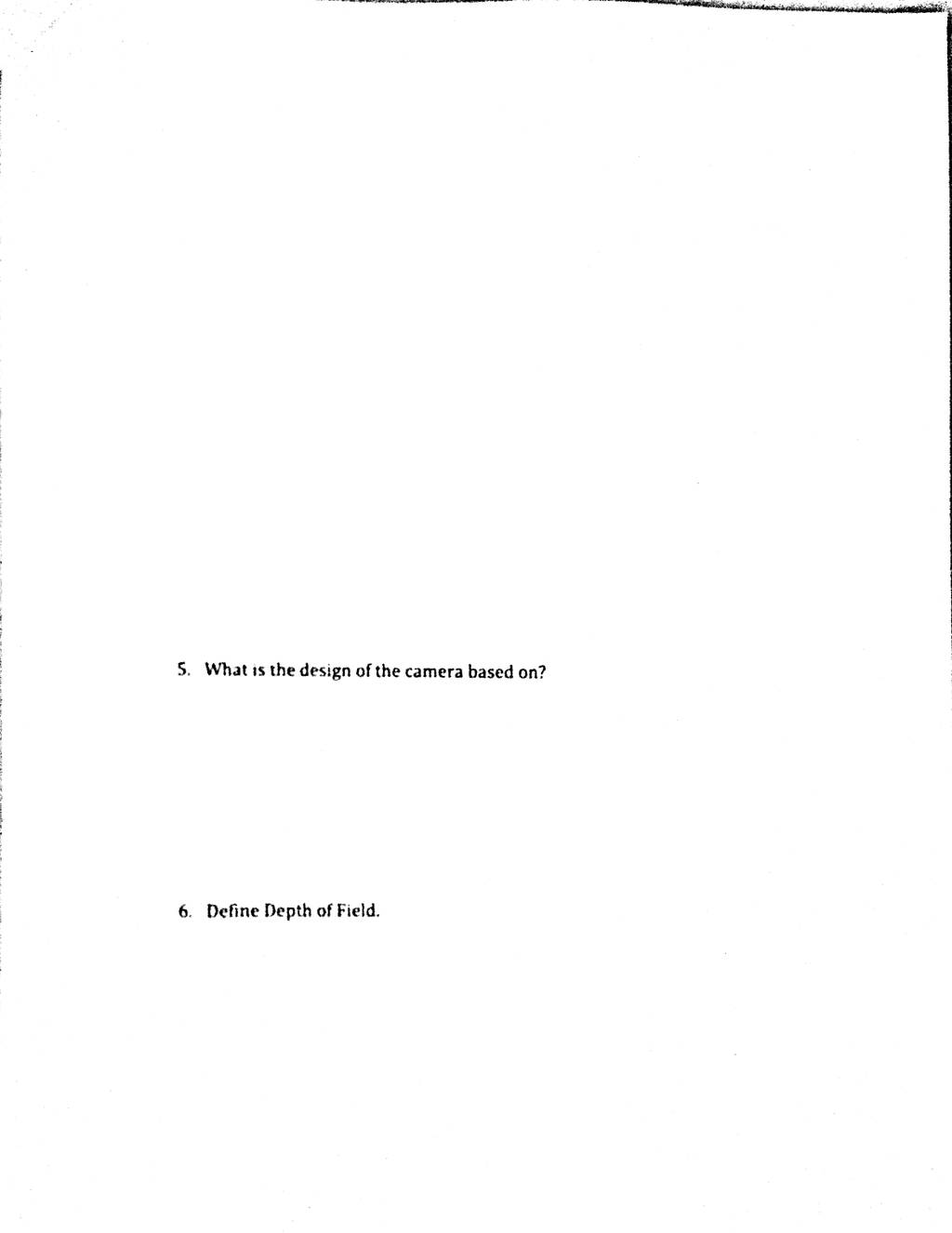 5. What is the design of the camera based on?

6. Define Depth of Field.